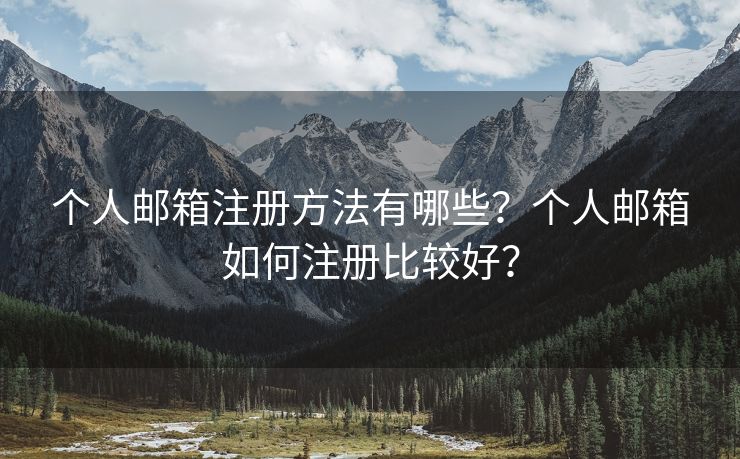 个人邮箱注册方法有哪些？个人邮箱如何注册比较好？